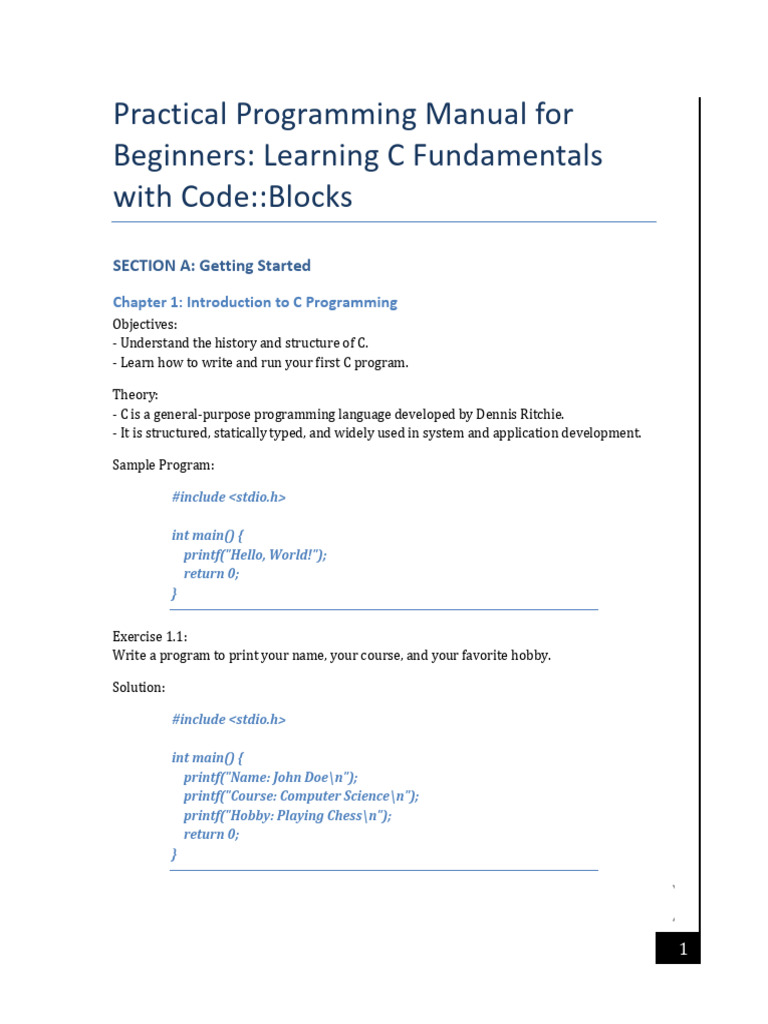 Practical Programming Manual for Beginners: Learning C Fundamentals with Code::Blocks

SECTION A: Getting Started

Chapter 1: Introduction to C Programming

Objectives:
- Understand the history and structure of C.
- Learn how to write and run your first C program.

Theory:
- C is a general-purpose programming language developed by Dennis Ritchie.
- It is structured, statically typed, and widely used in system and application development.

Sample Program:

#include <stdio.h>

int main() {
  printf("Hello, World!");
  return 0;
}

Exercise 1.1:
Write a program to print your name, your course, and your favorite hobby.

Solution:

#include <stdio.h>

int main() {
  printf("Name: John Doe\n");
  printf("Course: Computer Science\n");
  printf("Hobby: Playing Chess\n");
  return 0;
}

1